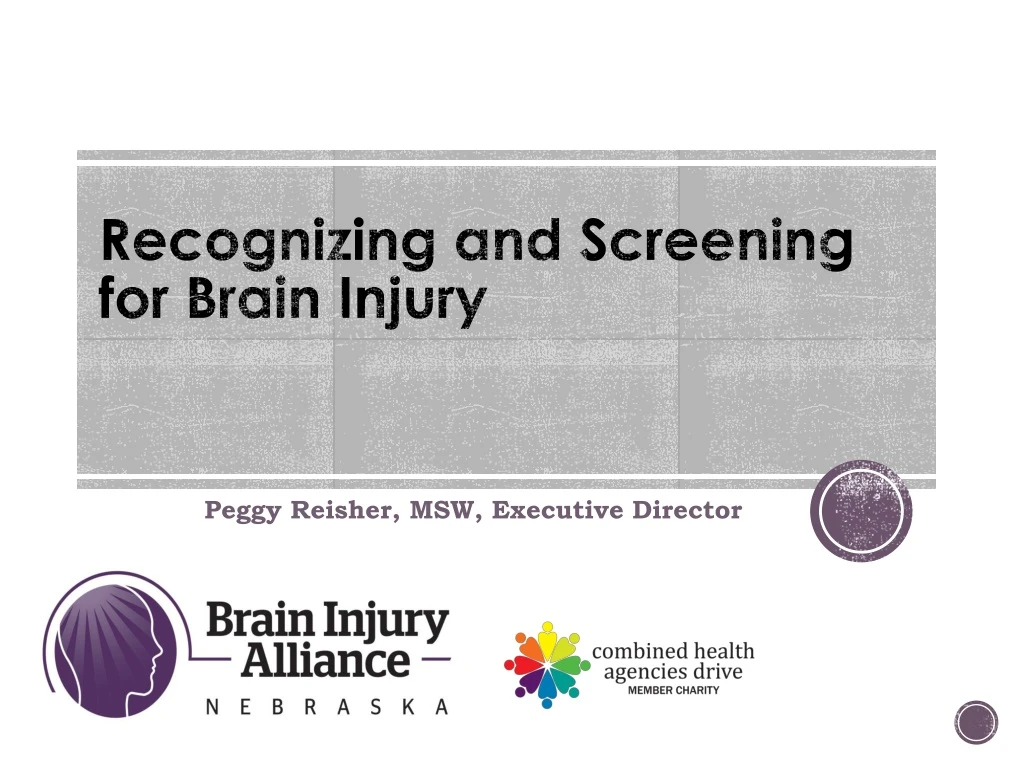 Recognizing and Screening for Brain Injury

Peggy Reisher, MSW, Executive Director

Brain Injury Alliance
NEBRASKA

combined health agencies drive
MEMBER CHARITY